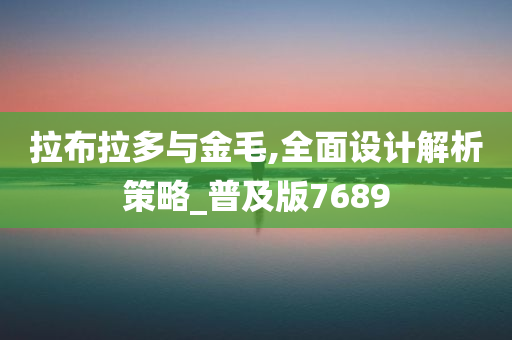 拉布拉多与金毛,全面设计解析策略_普及版7689